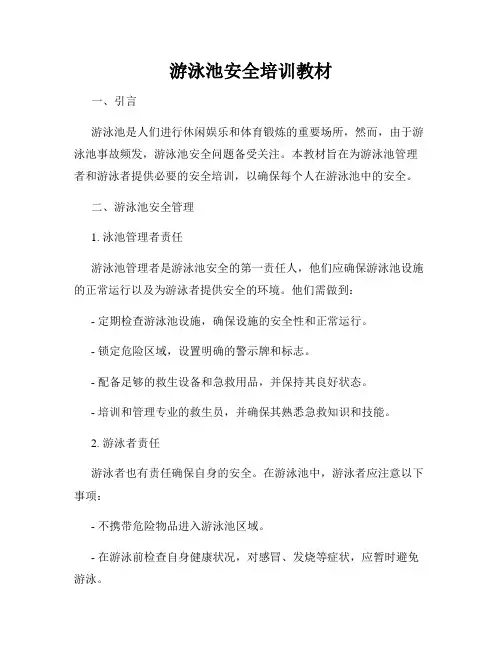 游泳池安全培训教材

一、引言

游泳池是人们进行休闲娱乐和体育锻炼的重要场所，然而，由于游泳池事故频发，游泳池安全问题备受关注。本教材旨在为游泳池管理者和游泳者提供必要的安全培训，以确保每个人在游泳池中的安全。

二、游泳池安全管理

1. 泳池管理者责任

游泳池管理者是游泳池安全的第一责任人，他们应确保游泳池设施的正常运行以及为游泳者提供安全的环境。他们需做到：

- 定期检查游泳池设施，确保设施的安全性和正常运行。

- 锁定危险区域，设置明确的警示牌和标志。

- 配备足够的救生设备和急救用品，并保持其良好状态。

- 培训和管理专业的救生员，并确保其熟悉急救知识和技能。

2. 游泳者责任

游泳者也有责任确保自身的安全。在游泳池中，游泳者应注意以下事项：

- 不携带危险物品进入游泳池区域。

- 在游泳前检查自身健康状况，对感冒、发烧等症状，应暂时避免游泳。